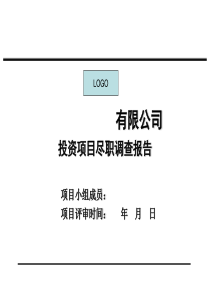 LOGO

有限公司

投资项目尽职调查报告

项目小组成员：

项目评审时间：　　年　月　日